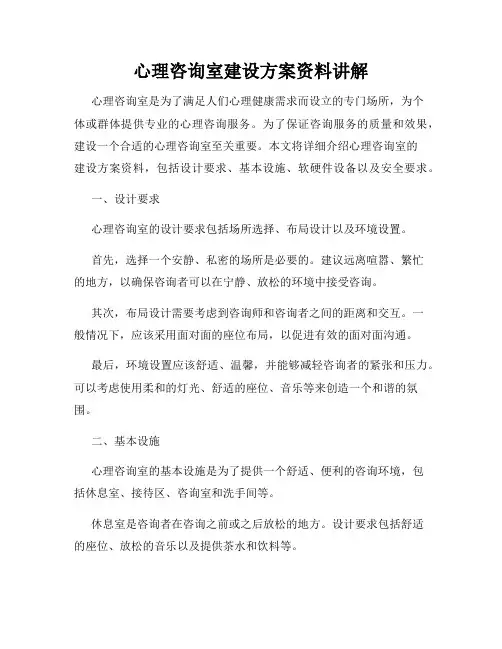 心理咨询室建设方案资料讲解

心理咨询室是为了满足人们心理健康需求而设立的专门场所，为个体或群体提供专业的心理咨询服务。为了保证咨询服务的质量和效果，建设一个合适的心理咨询室至关重要。本文将详细介绍心理咨询室的建设方案资料，包括设计要求、基本设施、软硬件设备以及安全要求。

一、设计要求

心理咨询室的设计要求包括场所选择、布局设计以及环境设置。

首先，选择一个安静、私密的场所是必要的。建议远离喧嚣、繁忙的地方，以确保咨询者可以在宁静、放松的环境中接受咨询。

其次，布局设计需要考虑到咨询师和咨询者之间的距离和交互。一般情况下，应该采用面对面的座位布局，以促进有效的面对面沟通。

最后，环境设置应该舒适、温馨，并能够减轻咨询者的紧张和压力。可以考虑使用柔和的灯光、舒适的座位、音乐等来创造一个和谐的氛围。

二、基本设施

心理咨询室的基本设施是为了提供一个舒适、便利的咨询环境，包括休息室、接待区、咨询室和洗手间等。

休息室是咨询者在咨询之前或之后放松的地方。设计要求包括舒适的座位、放松的音乐以及提供茶水和饮料等。